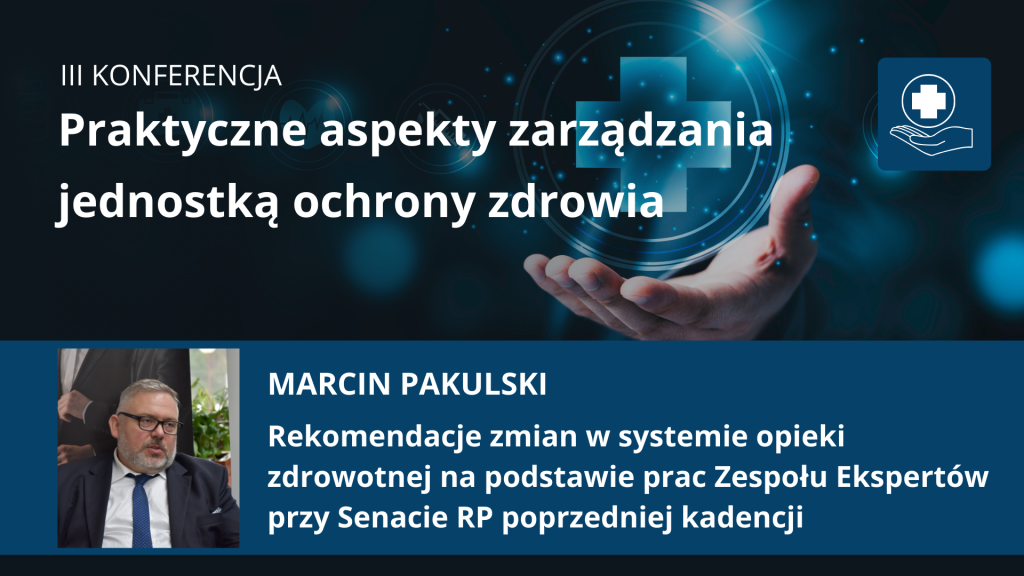 III KONFERENCJA

Praktyczne aspekty zarządzania jednostką ochrony zdrowia

MARCIN PAKULSKI

Rekomendacje zmian w systemie opieki zdrowotnej na podstawie prac Zespołu Ekspertów przy Senacie RP poprzedniej kadencji